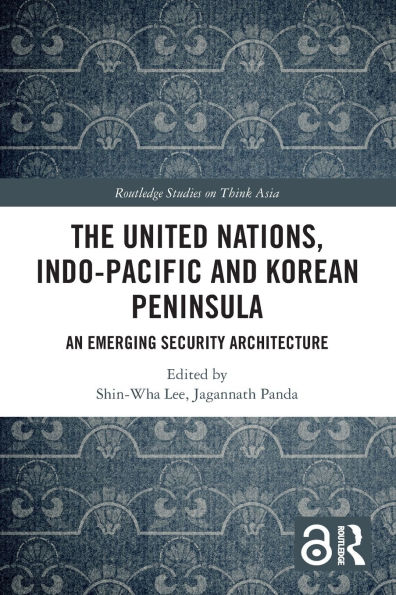 Routledge Studies on Think Asia

THE UNITED NATIONS, INDO-PACIFIC AND KOREAN PENINSULA

AN EMERGING SECURITY ARCHITECTURE

Edited by
Shin-Wha Lee, Jagannath Panda

ROUTLEDGE